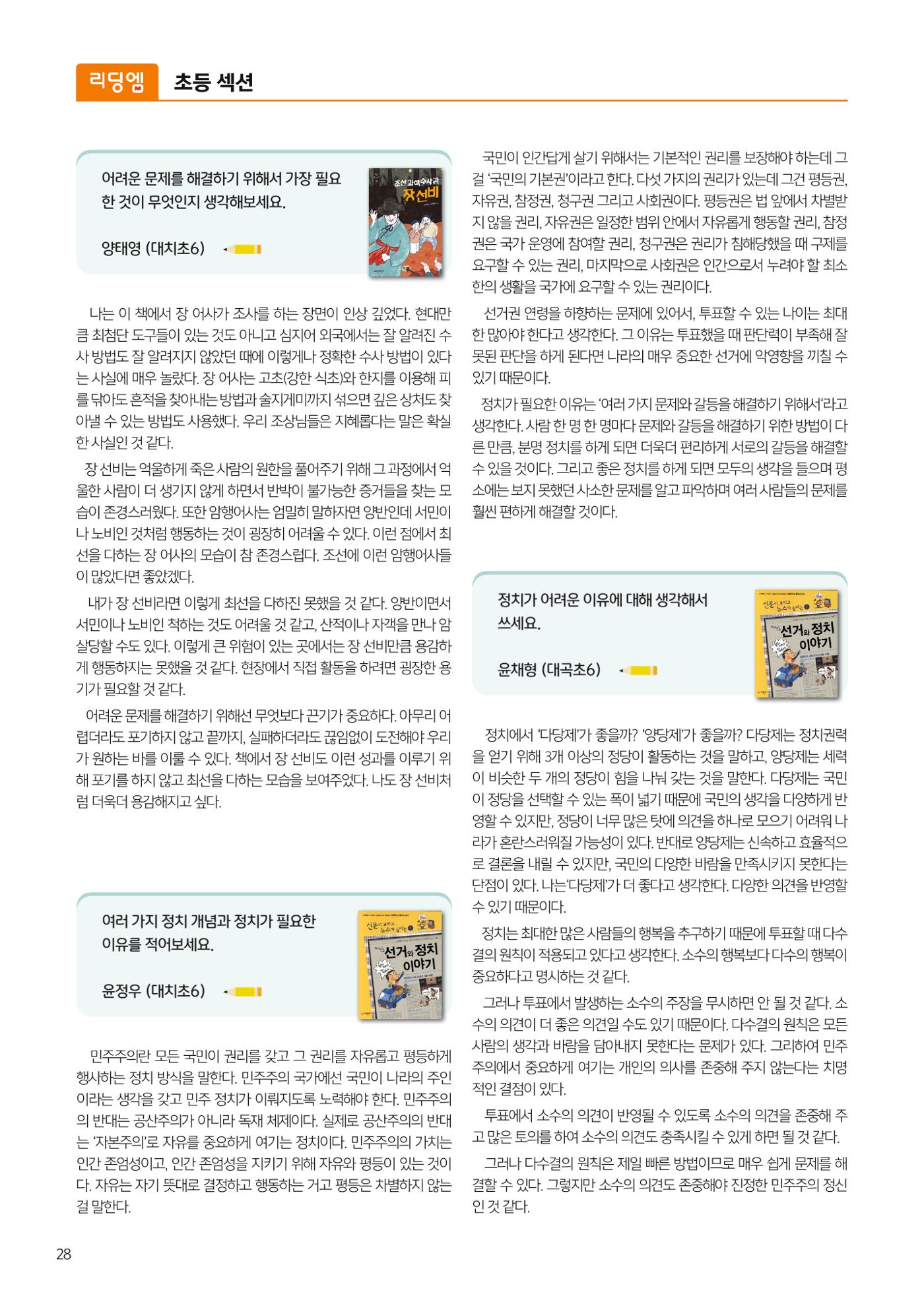 리딩엠 초등 섹션

어려운 문제를 해결하기 위해서 가장 필요한 것이 무엇인지 생각해보세요.

양태영 (대치초6)

조선과학수사관 장선비

나는 이 책에서 장 어사가 조사를 하는 장면이 인상 깊었다. 현대만큼 최첨단 도구들이 있는 것도 아니고 심지어 외국에서는 잘 알려진 수사 방법도 잘 알려지지 않았던 때에 이렇게나 정확한 수사 방법이 있다는 사실에 매우 놀랐다. 장 어사는 고초(강한 식초)와 한지를 이용해 피를 닦아도 흔적을 찾아내는 방법과 술지게미까지 섞으면 깊은 상처도 찾아낼 수 있는 방법도 사용했다. 우리 조상님들은 지혜롭다는 말은 확실한 사실인 것 같다.

장 선비는 억울하게 죽은 사람의 원한을 풀어주기 위해 그 과정에서 억울한 사람이 더 생기지 않게 하면서 반박이 불가능한 증거들을 찾는 모습이 존경스러웠다. 또한 암행어사는 엄밀히 말하자면 양반인데 서민이나 노비인 것처럼 행동하는 것이 굉장히 어려울 수 있다. 이런 점에서 최선을 다하는 장 어사의 모습이 참 존경스럽다. 조선에 이런 암행어사들이 많았다면 좋았겠다.

내가 장 선비라면 이렇게 최선을 다하진 못했을 것 같다. 양반이면서 서민이나 노비인 척하는 것도 어려울 것 같고, 산적이나 자객을 만나 암살당할 수도 있다. 이렇게 큰 위험이 있는 곳에서는 장 선비만큼 용감하게 행동하지는 못했을 것 같다. 현장에서 직접 활동을 하려면 굉장한 용기가 필요할 것 같다.

어려운 문제를 해결하기 위해선 무엇보다 끈기가 중요하다. 아무리 어렵더라도 포기하지 않고 끝까지, 실패하더라도 끊임없이 도전해야 우리가 원하는 바를 이룰 수 있다. 책에서 장 선비도 이런 성과를 이루기 위해 포기를 하지 않고 최선을 다하는 모습을 보여주었다. 나도 장 선비처럼 더욱더 용감해지고 싶다.

여러 가지 정치 개념과 정치가 필요한 이유를 적어보세요.

윤정우 (대치초6)

선거와 정치 이야기

민주주의란 모든 국민이 권리를 갖고 그 권리를 자유롭고 평등하게 행사하는 정치 방식을 말한다. 민주주의 국가에선 국민이 나라의 주인이라는 생각을 갖고 민주 정치가 이뤄지도록 노력해야 한다. 민주주의의 반대는 공산주의가 아니라 독재 체제이다. 실제로 공산주의의 반대는 '자본주의'로 자유를 중요하게 여기는 정치이다. 민주주의의 가치는 인간 존엄성이고, 인간 존엄성을 지키기 위해 자유와 평등이 있는 것이다. 자유는 자기 뜻대로 결정하고 행동하는 거고 평등은 차별하지 않는 걸 말한다.

국민이 인간답게 살기 위해서는 기본적인 권리를 보장해야 하는데 그걸 '국민의 기본권'이라고 한다. 다섯 가지의 권리가 있는데 그건 평등권, 자유권, 참정권, 청구권 그리고 사회권이다. 평등권은 법 앞에서 차별받지 않을 권리, 자유권은 일정한 범위 안에서 자유롭게 행동할 권리, 참정권은 국가 운영에 참여할 권리, 청구권은 권리가 침해당했을 때 구제를 요구할 수 있는 권리, 마지막으로 사회권은 인간으로서 누려야 할 최소한의 생활을 국가에 요구할 수 있는 권리이다.

선거권 연령을 하향하는 문제에 있어서, 투표할 수 있는 나이는 최대한 많아야 한다고 생각한다. 그 이유는 투표했을 때 판단력이 부족해 잘못된 판단을 하게 된다면 나라의 매우 중요한 선거에 악영향을 끼칠 수 있기 때문이다.

정치가 필요한 이유는 '여러 가지 문제와 갈등을 해결하기 위해서'라고 생각한다. 사람 한 명 한 명마다 문제와 갈등을 해결하기 위한 방법이 다른 만큼, 분명 정치를 하게 되면 더욱더 편리하게 서로의 갈등을 해결할 수 있을 것이다. 그리고 좋은 정치를 하게 되면 모두의 생각을 들으며 평소에는 보지 못했던 사소한 문제를 알고 파악하며 여러 사람들의 문제를 훨씬 편하게 해결할 것이다.

정치가 어려운 이유에 대해 생각해서 쓰세요.

윤채형 (대곡초6)

선거와 정치 이야기

정치에서 '다당제'가 좋을까? '양당제'가 좋을까? 다당제는 정치권력을 얻기 위해 3개 이상의 정당이 활동하는 것을 말하고, 양당제는 세력이 비슷한 두 개의 정당이 힘을 나눠 갖는 것을 말한다. 다당제는 국민이 정당을 선택할 수 있는 폭이 넓기 때문에 국민의 생각을 다양하게 반영할 수 있지만, 정당이 너무 많은 탓에 의견을 하나로 모으기 어려워 나라가 혼란스러워질 가능성이 있다. 반대로 양당제는 신속하고 효율적으로 결론을 내릴 수 있지만, 국민의 다양한 바람을 만족시키지 못한다는 단점이 있다. 나는'다당제'가 더 좋다고 생각한다. 다양한 의견을 반영할 수 있기 때문이다.

정치는 최대한 많은 사람들의 행복을 추구하기 때문에 투표할 때 다수결의 원칙이 적용되고 있다고 생각한다. 소수의 행복보다 다수의 행복이 중요하다고 명시하는 것 같다.

그러나 투표에서 발생하는 소수의 주장을 무시하면 안 될 것 같다. 소수의 의견이 더 좋은 의견일 수도 있기 때문이다. 다수결의 원칙은 모든 사람의 생각과 바람을 담아내지 못한다는 문제가 있다. 그리하여 민주주의에서 중요하게 여기는 개인의 의사를 존중해 주지 않는다는 치명적인 결점이 있다.

투표에서 소수의 의견이 반영될 수 있도록 소수의 의견을 존중해 주고 많은 토의를 하여 소수의 의견도 충족시킬 수 있게 하면 될 것 같다.

그러나 다수결의 원칙은 제일 빠른 방법이므로 매우 쉽게 문제를 해결할 수 있다. 그렇지만 소수의 의견도 존중해야 진정한 민주주의 정신인 것 같다.

28